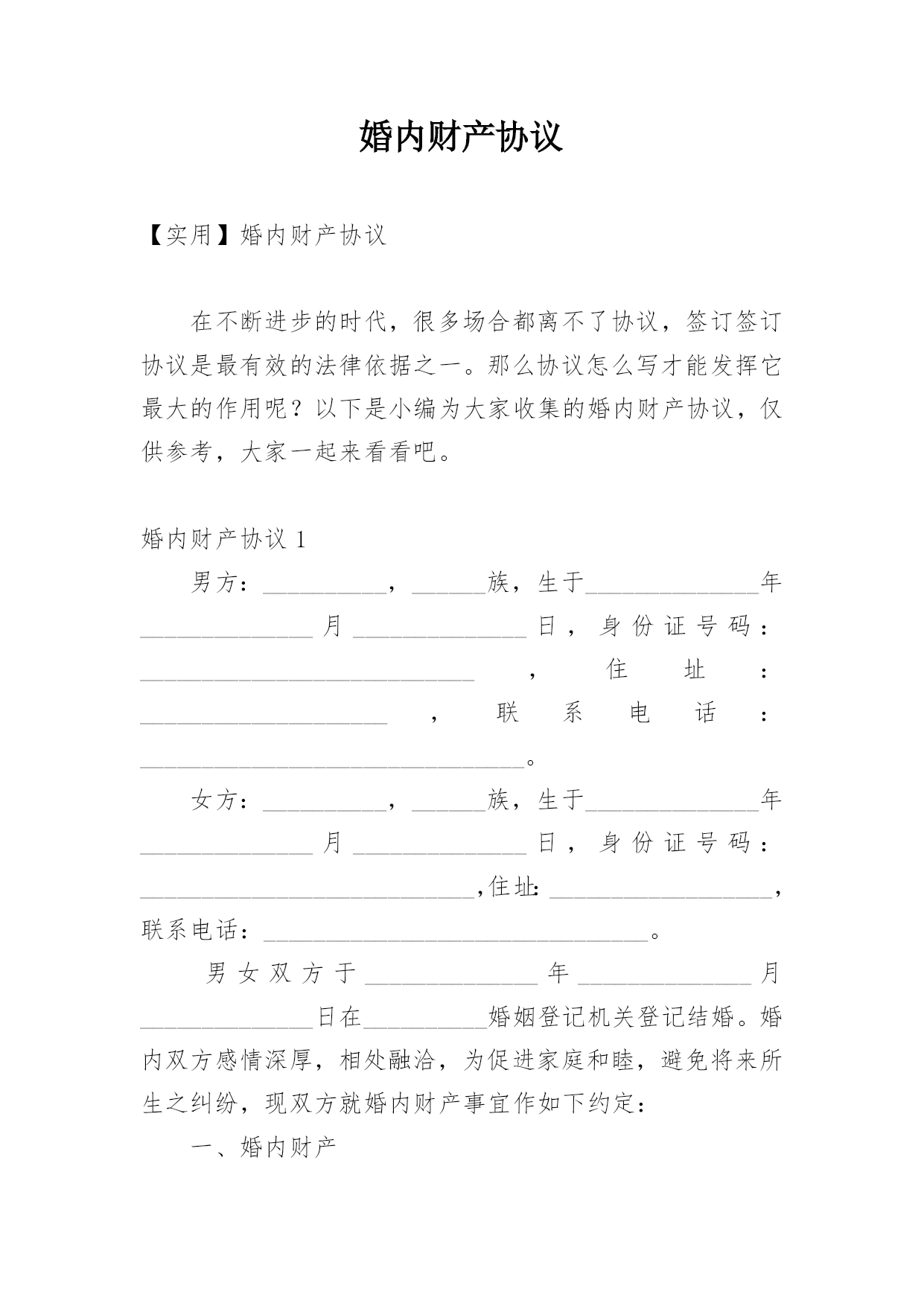 婚内财产协议

【实用】婚内财产协议

在不断进步的时代，很多场合都离不了协议，签订签订协议是最有效的法律依据之一。那么协议怎么写才能发挥它最大的作用呢？以下是小编为大家收集的婚内财产协议，仅供参考，大家一起来看看吧。

婚内财产协议 1

男方：__________，______族，生于______________年______________月______________日，身份证号码：___________________________，住址：____________________，联系电话：_______________________________。

女方：__________，______族，生于______________年______________月______________日，身份证号码：___________________________,住址: __________________，联系电话：_______________________________。

男女双方于______________年______________月______________日在__________婚姻登记机关登记结婚。婚内双方感情深厚，相处融洽，为促进家庭和睦，避免将来所生之纠纷，现双方就婚内财产事宜作如下约定：

一、婚内财产